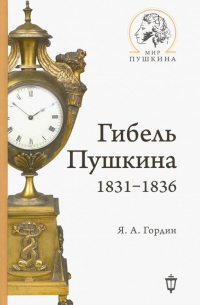 МИР
ПУШКИНА

Гибель
Пушкина
1831–1836

Я. А. Гордин